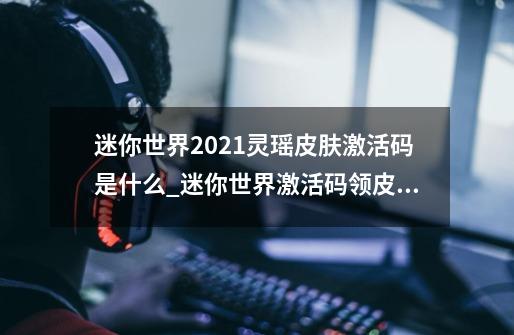 迷你世界2021灵瑶皮肤激活码是什么_迷你世界激活码领皮...